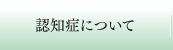 認知症について